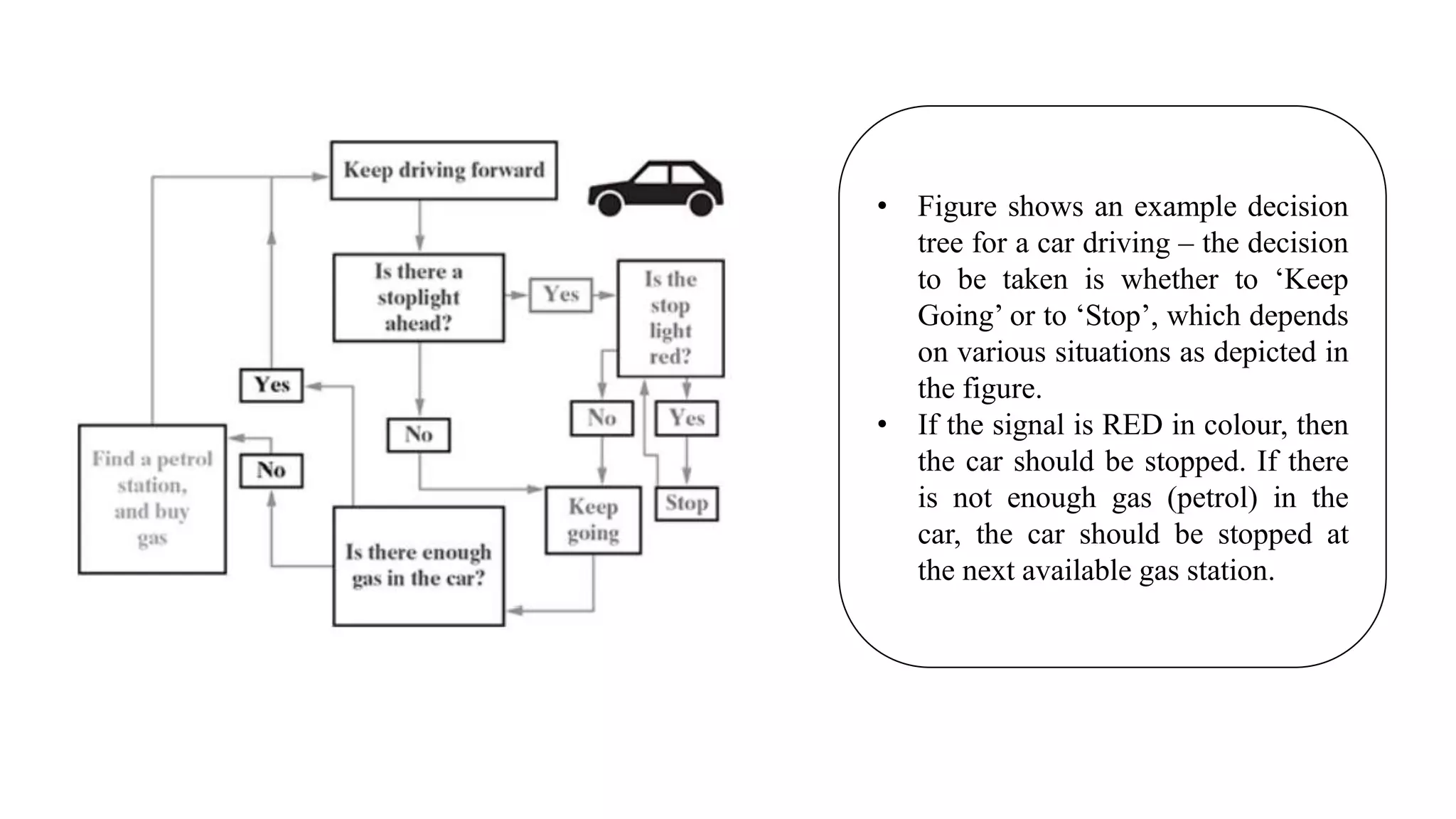 Keep driving forward

Is there a stoplight ahead?

Yes

Is the stop light red?

Yes

No

No

Yes

Find a petrol station, and buy gas

No

Keep going

Stop

Is there enough gas in the car?

• Figure shows an example decision tree for a car driving – the decision to be taken is whether to ‘Keep Going’ or to ‘Stop’, which depends on various situations as depicted in the figure.
• If the signal is RED in colour, then the car should be stopped. If there is not enough gas (petrol) in the car, the car should be stopped at the next available gas station.